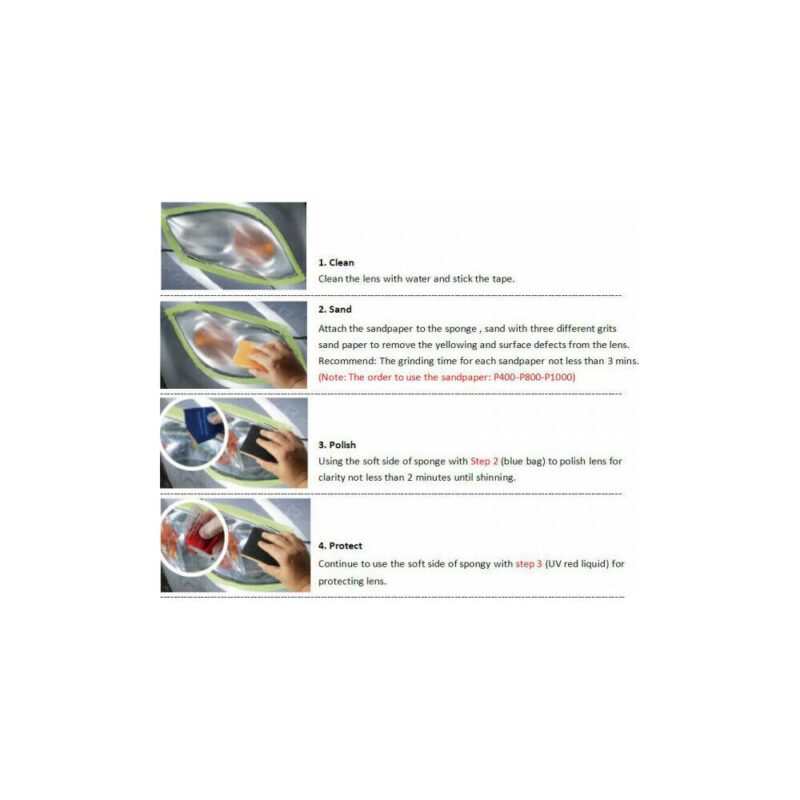 1. Clean
Clean the lens with water and stick the tape.

2. Sand
Attach the sandpaper to the sponge , sand with three different grits sand paper to remove the yellowing and surface defects from the lens. Recommend: The grinding time for each sandpaper not less than 3 mins. (Note: The order to use the sandpaper: P400-P800-P1000)

3. Polish
Using the soft side of sponge with Step 2 (blue bag) to polish lens for clarity not less than 2 minutes until shinning.

4. Protect
Continue to use the soft side of spongy with step 3 (UV red liquid) for protecting lens.